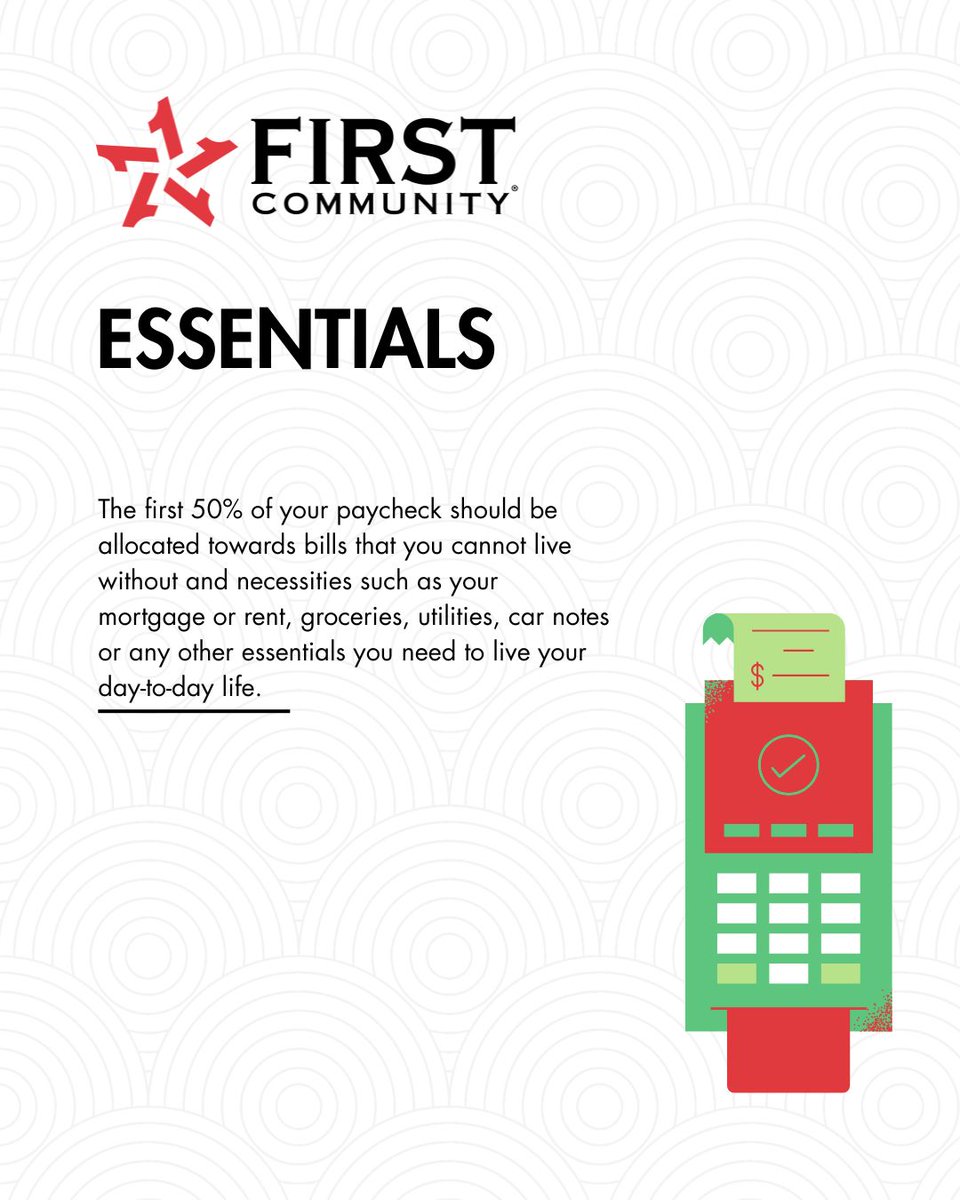 FIRST
COMMUNITY®

ESSENTIALS

The first 50% of your paycheck should be allocated towards bills that you cannot live without and necessities such as your mortgage or rent, groceries, utilities, car notes or any other essentials you need to live your day-to-day life.

$